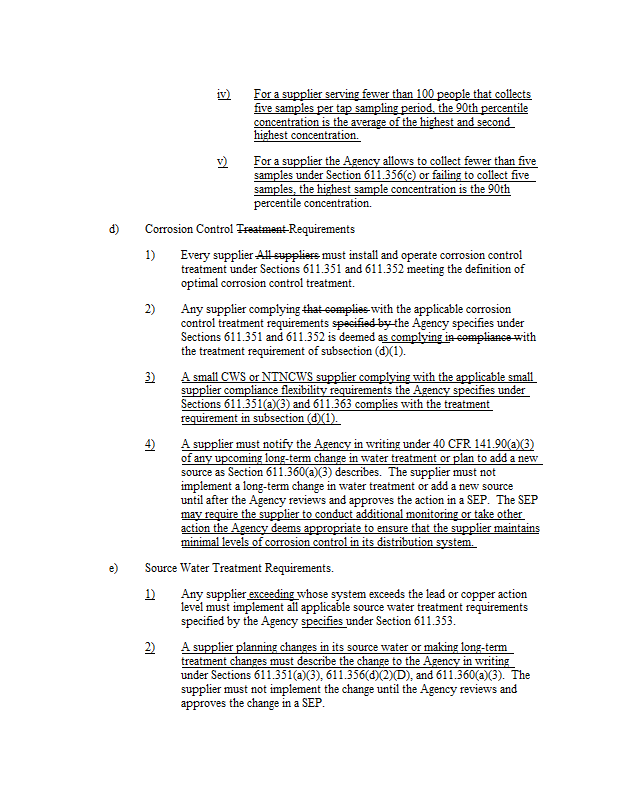 iv) For a supplier serving fewer than 100 people that collects five samples per tap sampling period, the 90th percentile concentration is the average of the highest and second highest concentration.

v) For a supplier the Agency allows to collect fewer than five samples under Section 611.356(c) or failing to collect five samples, the highest sample concentration is the 90th percentile concentration.

d) Corrosion Control Treatment Requirements

1) Every supplier All suppliers must install and operate corrosion control treatment under Sections 611.351 and 611.352 meeting the definition of optimal corrosion control treatment.

2) Any supplier complying that complies with the applicable corrosion control treatment requirements specified by the Agency specifies under Sections 611.351 and 611.352 is deemed as complying in compliance with the treatment requirement of subsection (d)(1).

3) A small CWS or NTNCWS supplier complying with the applicable small supplier compliance flexibility requirements the Agency specifies under Sections 611.351(a)(3) and 611.363 complies with the treatment requirement in subsection (d)(1).

4) A supplier must notify the Agency in writing under 40 CFR 141.90(a)(3) of any upcoming long-term change in water treatment or plan to add a new source as Section 611.360(a)(3) describes. The supplier must not implement a long-term change in water treatment or add a new source until after the Agency reviews and approves the action in a SEP. The SEP may require the supplier to conduct additional monitoring or take other action the Agency deems appropriate to ensure that the supplier maintains minimal levels of corrosion control in its distribution system.

e) Source Water Treatment Requirements.

1) Any supplier exceeding whose system exceeds the lead or copper action level must implement all applicable source water treatment requirements specified by the Agency specifies under Section 611.353.

2) A supplier planning changes in its source water or making long-term treatment changes must describe the change to the Agency in writing under Sections 611.351(a)(3), 611.356(d)(2)(D), and 611.360(a)(3). The supplier must not implement the change until the Agency reviews and approves the change in a SEP.